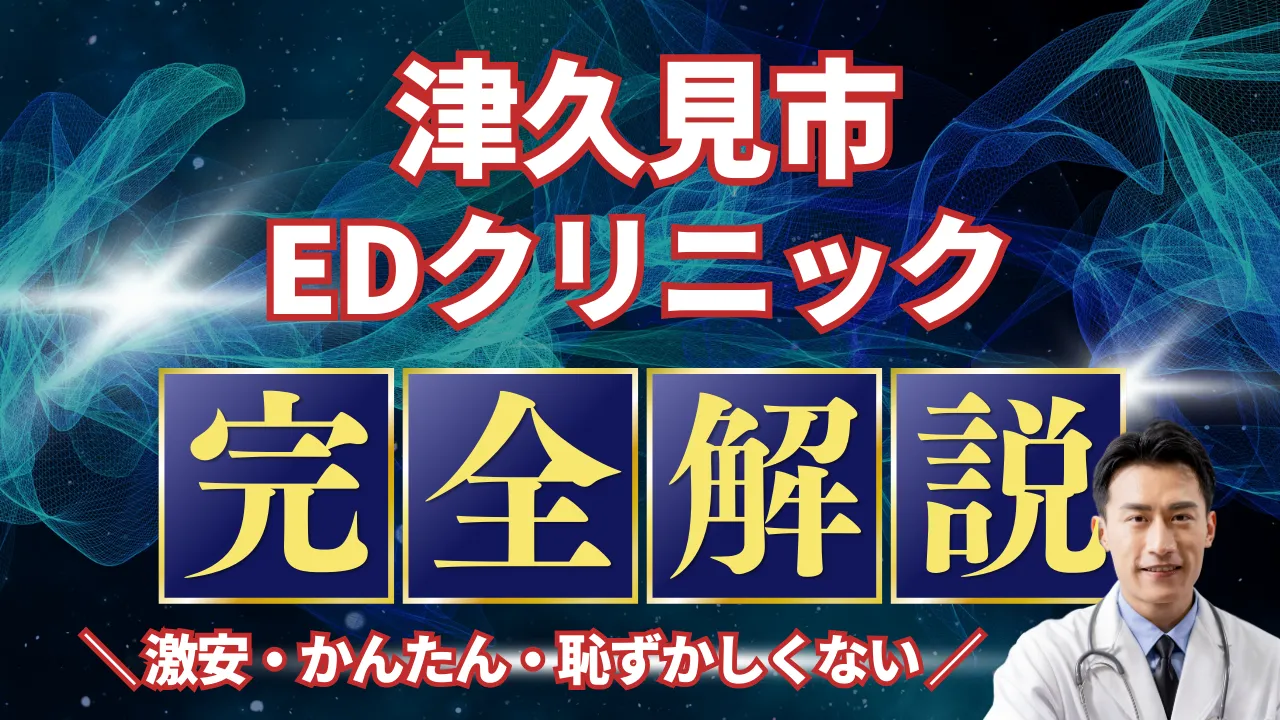 津久見市
EDクリニック

完全解説

＼激安・かんたん・恥ずかしくない／